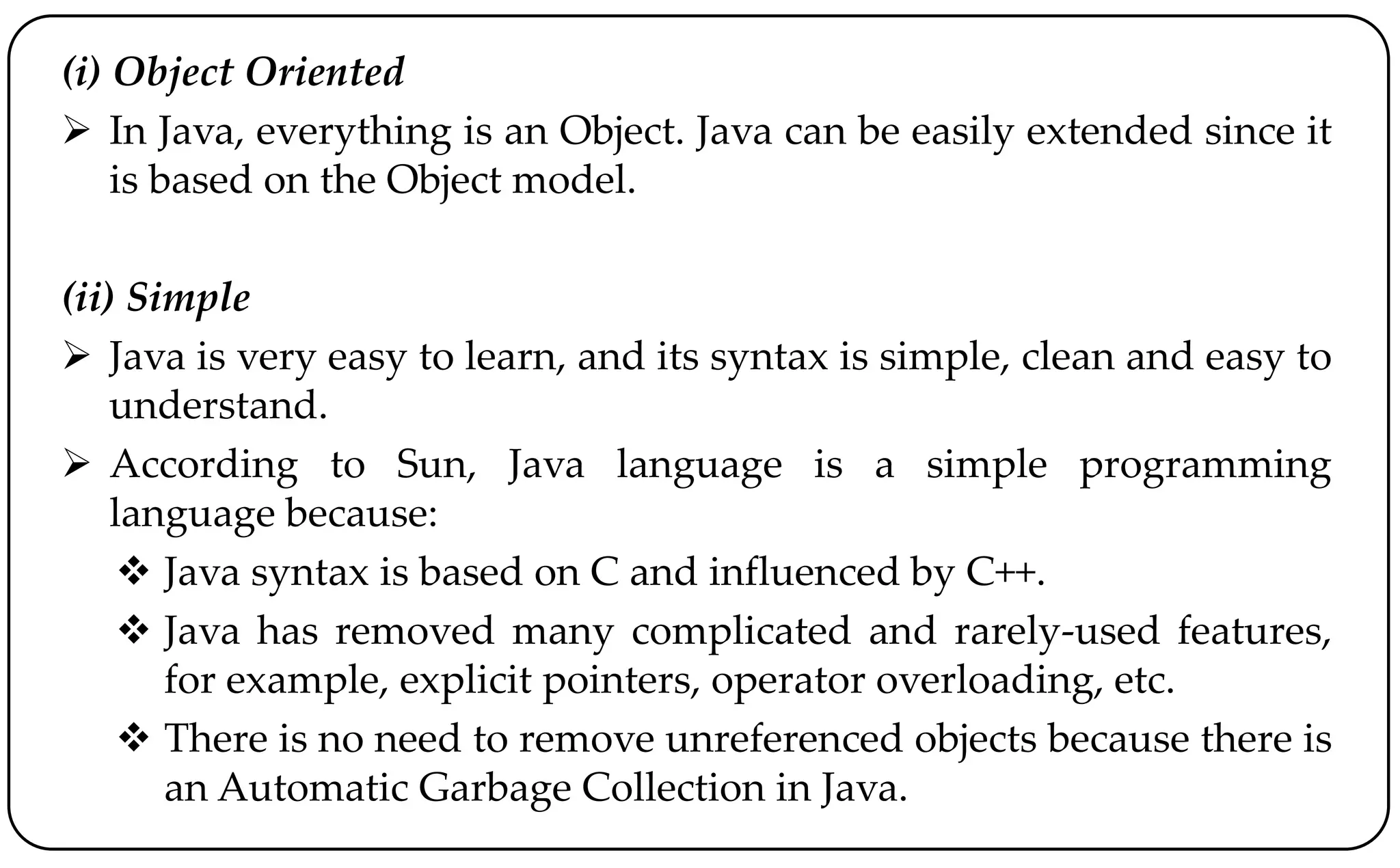 (i) Object Oriented

➢ In Java, everything is an Object. Java can be easily extended since it is based on the Object model.

(ii) Simple

➢ Java is very easy to learn, and its syntax is simple, clean and easy to understand.

➢ According to Sun, Java language is a simple programming language because:

❖ Java syntax is based on C and influenced by C++.

❖ Java has removed many complicated and rarely-used features, for example, explicit pointers, operator overloading, etc.

❖ There is no need to remove unreferenced objects because there is an Automatic Garbage Collection in Java.